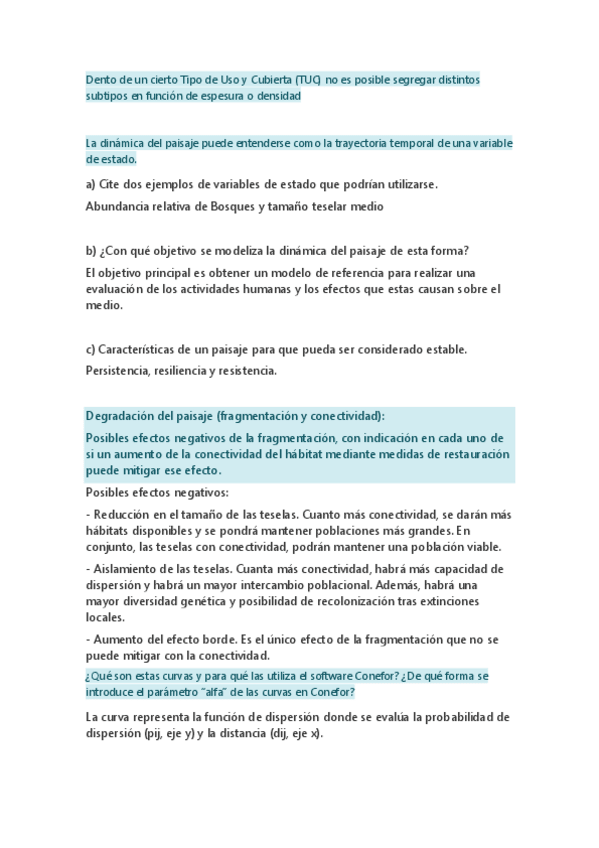 Dento de un cierto Tipo de Uso y Cubierta (TUC) no es posible segregar distintos subtipos en función de espesura o densidad

La dinámica del paisaje puede entenderse como la trayectoria temporal de una variable de estado.

a) Cite dos ejemplos de variables de estado que podrían utilizarse.

Abundancia relativa de Bosques y tamaño teselar medio

b) ¿Con qué objetivo se modeliza la dinámica del paisaje de esta forma?

El objetivo principal es obtener un modelo de referencia para realizar una evaluación de los actividades humanas y los efectos que estas causan sobre el medio.

c) Características de un paisaje para que pueda ser considerado estable.

Persistencia, resiliencia y resistencia.

Degradación del paisaje (fragmentación y conectividad):

Posibles efectos negativos de la fragmentación, con indicación en cada uno de si un aumento de la conectividad del hábitat mediante medidas de restauración puede mitigar ese efecto.

Posibles efectos negativos:

- Reducción en el tamaño de las teselas. Cuanto más conectividad, se darán más hábitats disponibles y se pondrá mantener poblaciones más grandes. En conjunto, las teselas con conectividad, podrán mantener una población viable.

- Aislamiento de las teselas. Cuanta más conectividad, habrá más capacidad de dispersión y habrá un mayor intercambio poblacional. Además, habrá una mayor diversidad genética y posibilidad de recolonización tras extinciones locales.

- Aumento del efecto borde. Es el único efecto de la fragmentación que no se puede mitigar con la conectividad.

¿Qué son estas curvas y para qué las utiliza el software Conefor? ¿De qué forma se introduce el parámetro "alfa" de las curvas en Conefor?

La curva representa la función de dispersión donde se evalúa la probabilidad de dispersión (pij, eje y) y la distancia (dij, eje x).